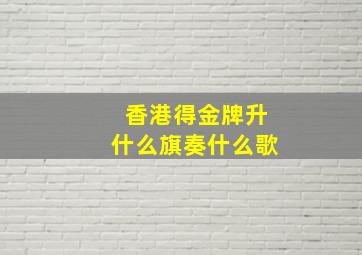 香港得金牌升
什么旗奏什么歌